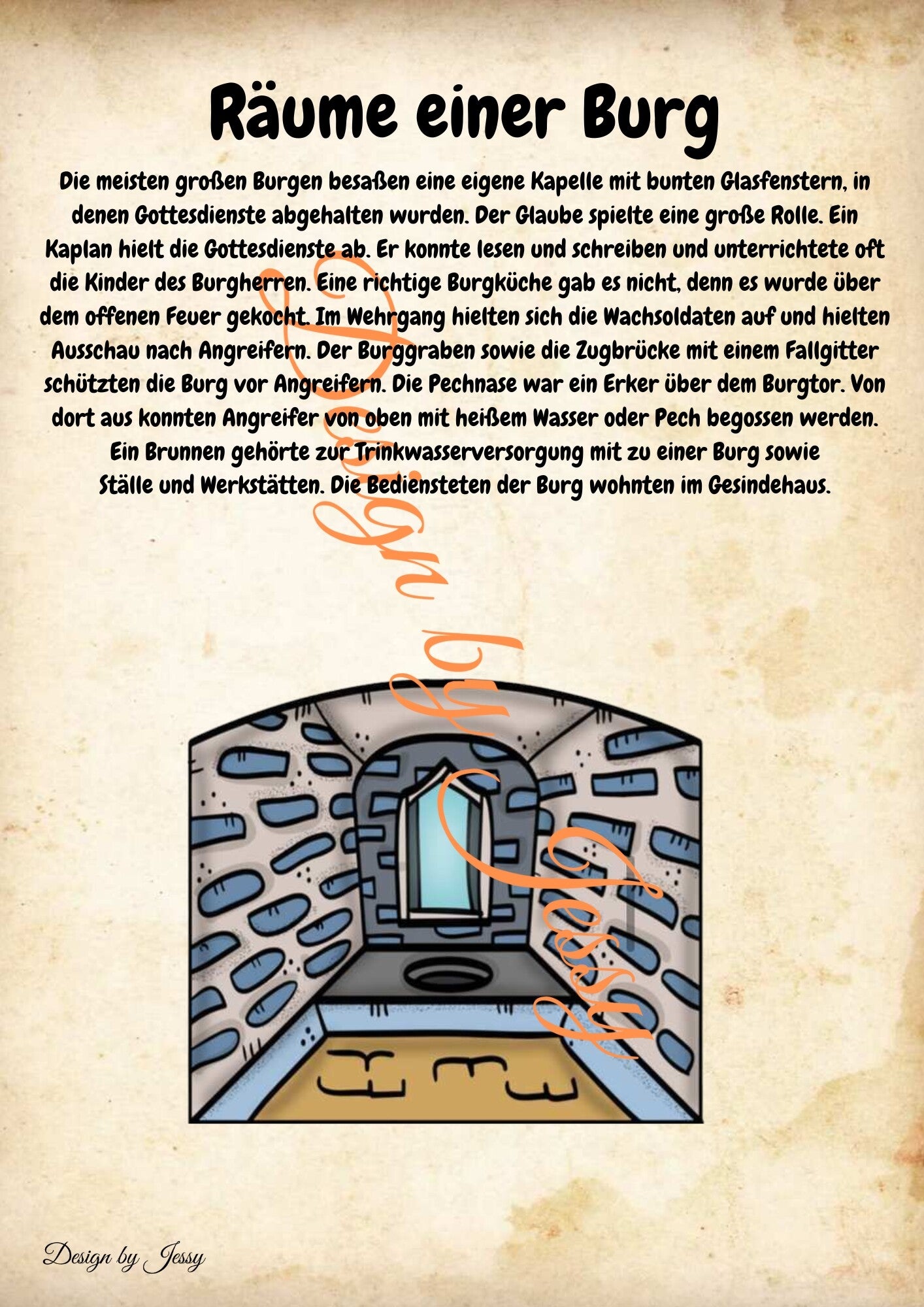 Räume einer Burg

Die meisten großen Burgen besaßen eine eigene Kapelle mit bunten Glasfenstern, in denen Gottesdienste abgehalten wurden. Der Glaube spielte eine große Rolle. Ein Kaplan hielt die Gottesdienste ab. Er konnte lesen und schreiben und unterrichtete oft die Kinder des Burgherren. Eine richtige Burgküche gab es nicht, denn es wurde über dem offenen Feuer gekocht. Im Wehrgang hielten sich die Wachsoldaten auf und hielten Ausschau nach Angreifern. Der Burggraben sowie die Zugbrücke mit einem Fallgitter schützten die Burg vor Angreifern. Die Pechnase war ein Erker über dem Burgtor. Von dort aus konnten Angreifer von oben mit heißem Wasser oder Pech begossen werden. Ein Brunnen gehörte zur Trinkwasserversorgung mit zu einer Burg sowie Ställe und Werkstätten. Die Bediensteten der Burg wohnten im Gesindehaus.

Design by Jessy

Design by Jessy